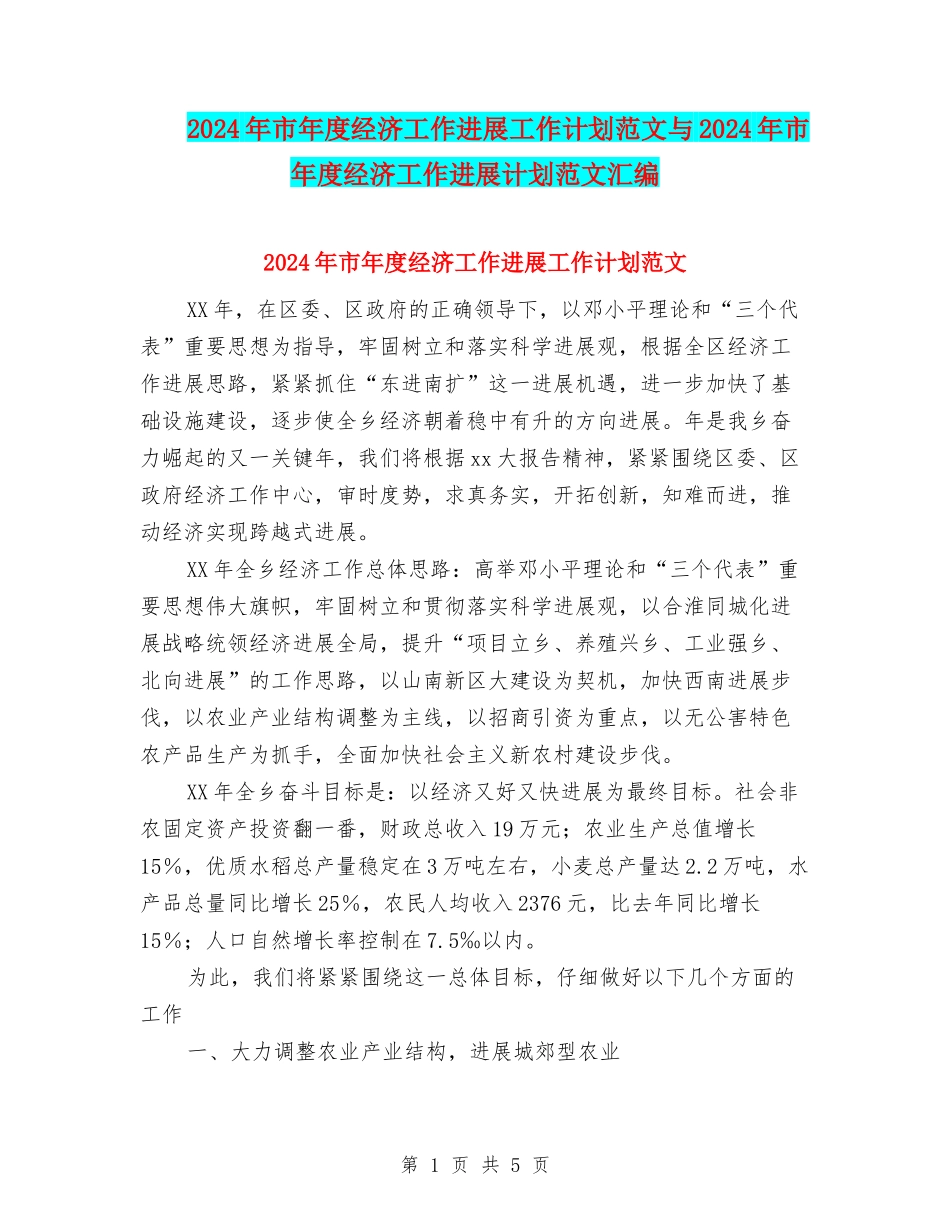 2024年市年度经济工作进展工作计划范文与2024年市年度经济工作进展计划范文汇编

2024年市年度经济工作进展工作计划范文

XX年，在区委、区政府的正确领导下，以邓小平理论和“三个代表”重要思想为指导，牢固树立和落实科学进展观，根据全区经济工作进展思路，紧紧抓住“东进南扩”这一进展机遇，进一步加快了基础设施建设，逐步使全乡经济朝着稳中有升的方向进展。年是我乡奋力崛起的又一关键年，我们将根据xx大报告精神，紧紧围绕区委、区政府经济工作中心，审时度势，求真务实，开拓创新，知难而进，推动经济实现跨越式进展。

XX年全乡经济工作总体思路：高举邓小平理论和“三个代表”重要思想伟大旗帜，牢固树立和贯彻落实科学进展观，以合淮同城化进展战略统领经济进展全局，提升“项目立乡、养殖兴乡、工业强乡、北向进展”的工作思路，以山南新区大建设为契机，加快西南进展步伐，以农业产业结构调整为主线，以招商引资为重点，以无公害特色农产品生产为抓手，全面加快社会主义新农村建设步伐。

XX年全乡奋斗目标是：以经济又好又快进展为最终目标。社会非农固定资产投资翻一番，财政总收入19万元；农业生产总值增长15%，优质水稻总产量稳定在3万吨左右，小麦总产量达2.2万吨，水产品总量同比增长25%，农民人均收入2376元，比去年同比增长15%；人口自然增长率控制在7.5‰以内。

为此，我们将紧紧围绕这一总体目标，仔细做好以下几个方面的工作

一、大力调整农业产业结构，进展城郊型农业

第 1 页 共 5 页